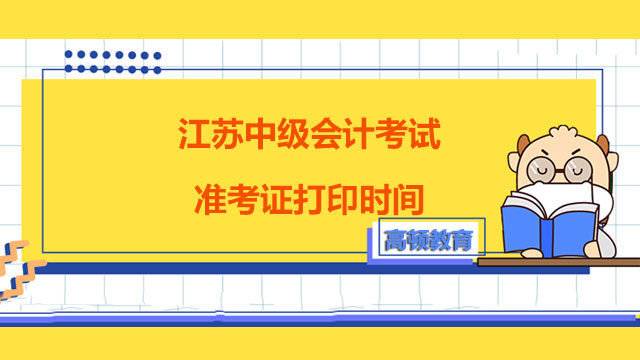 江苏中级会计考试

准考证打印时间

高顿教育